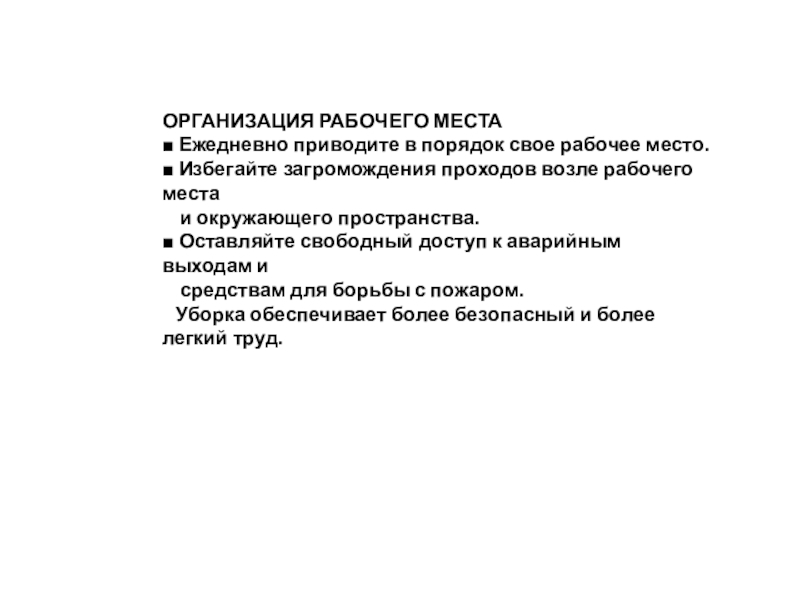 ОРГАНИЗАЦИЯ РАБОЧЕГО МЕСТА
■ Ежедневно приводите в порядок свое рабочее место.
■ Избегайте загромождения проходов возле рабочего места
и окружающего пространства.
■ Оставляйте свободный доступ к аварийным выходам и
средствам для борьбы с пожаром.
Уборка обеспечивает более безопасный и более легкий труд.